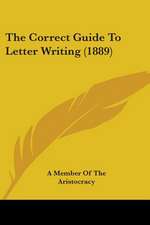 The Correct Guide To Letter Writing (1889)

A Member Of The Aristocracy